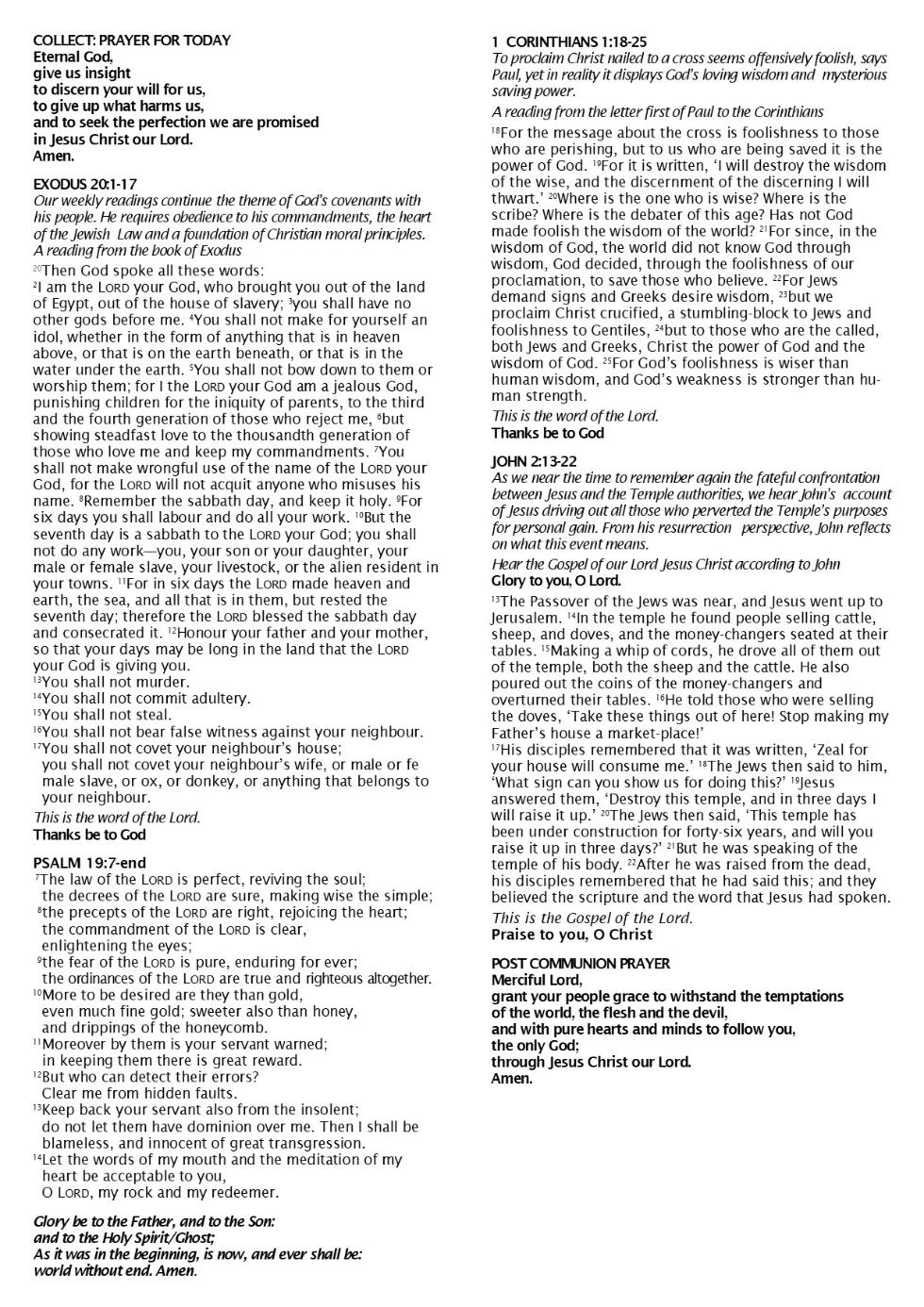 COLLECT: PRAYER FOR TODAY
Eternal God,
give us insight
to discern your will for us,
to give up what harms us,
and to seek the perfection we are promised
in Jesus Christ our Lord.
Amen.

EXODUS 20:1-17
Our weekly readings continue the theme of God's covenants with his people. He requires obedience to his commandments, the heart of the Jewish Law and a foundation of Christian moral principles.
A reading from the book of Exodus

$^{20}$Then God spoke all these words:
$^{2}$I am the LORD your God, who brought you out of the land of Egypt, out of the house of slavery; $^{3}$you shall have no other gods before me. $^{4}$You shall not make for yourself an idol, whether in the form of anything that is in heaven above, or that is on the earth beneath, or that is in the water under the earth. $^{5}$You shall not bow down to them or worship them; for I the LORD your God am a jealous God, punishing children for the iniquity of parents, to the third and the fourth generation of those who reject me, $^{6}$but showing steadfast love to the thousandth generation of those who love me and keep my commandments. $^{7}$You shall not make wrongful use of the name of the LORD your God, for the LORD will not acquit anyone who misuses his name. $^{8}$Remember the sabbath day, and keep it holy. $^{9}$For six days you shall labour and do all your work. $^{10}$But the seventh day is a sabbath to the LORD your God; you shall not do any work—you, your son or your daughter, your male or female slave, your livestock, or the alien resident in your towns. $^{11}$For in six days the LORD made heaven and earth, the sea, and all that is in them, but rested the seventh day; therefore the LORD blessed the sabbath day and consecrated it. $^{12}$Honour your father and your mother, so that your days may be long in the land that the LORD your God is giving you.
$^{13}$You shall not murder.
$^{14}$You shall not commit adultery.
$^{15}$You shall not steal.
$^{16}$You shall not bear false witness against your neighbour.
$^{17}$You shall not covet your neighbour's house;
you shall not covet your neighbour's wife, or male or fe male slave, or ox, or donkey, or anything that belongs to your neighbour.
This is the word of the Lord.
Thanks be to God

PSALM 19:7-end
$^{7}$The law of the LORD is perfect, reviving the soul;
the decrees of the LORD are sure, making wise the simple;
$^{8}$the precepts of the LORD are right, rejoicing the heart;
the commandment of the LORD is clear,
enlightening the eyes;
$^{9}$the fear of the LORD is pure, enduring for ever;
the ordinances of the LORD are true and righteous altogether.
$^{10}$More to be desired are they than gold,
even much fine gold; sweeter also than honey,
and drippings of the honeycomb.
$^{11}$Moreover by them is your servant warned;
in keeping them there is great reward.
$^{12}$But who can detect their errors?
Clear me from hidden faults.
$^{13}$Keep back your servant also from the insolent;
do not let them have dominion over me. Then I shall be blameless, and innocent of great transgression.
$^{14}$Let the words of my mouth and the meditation of my heart be acceptable to you,
O LORD, my rock and my redeemer.

Glory be to the Father, and to the Son:
and to the Holy Spirit/Ghost;
As it was in the beginning, is now, and ever shall be:
world without end. Amen.

1 CORINTHIANS 1:18-25
To proclaim Christ nailed to a cross seems offensively foolish, says Paul, yet in reality it displays God's loving wisdom and mysterious saving power.
A reading from the letter first of Paul to the Corinthians

$^{18}$For the message about the cross is foolishness to those who are perishing, but to us who are being saved it is the power of God. $^{19}$For it is written, 'I will destroy the wisdom of the wise, and the discernment of the discerning I will thwart.' $^{20}$Where is the one who is wise? Where is the scribe? Where is the debater of this age? Has not God made foolish the wisdom of the world? $^{21}$For since, in the wisdom of God, the world did not know God through wisdom, God decided, through the foolishness of our proclamation, to save those who believe. $^{22}$For Jews demand signs and Greeks desire wisdom, $^{23}$but we proclaim Christ crucified, a stumbling-block to Jews and foolishness to Gentiles, $^{24}$but to those who are the called, both Jews and Greeks, Christ the power of God and the wisdom of God. $^{25}$For God's foolishness is wiser than human wisdom, and God's weakness is stronger than human strength.
This is the word of the Lord.
Thanks be to God

JOHN 2:13-22
As we near the time to remember again the fateful confrontation between Jesus and the Temple authorities, we hear John's account of Jesus driving out all those who perverted the Temple's purposes for personal gain. From his resurrection perspective, John reflects on what this event means.
Hear the Gospel of our Lord Jesus Christ according to John
Glory to you, O Lord.

$^{13}$The Passover of the Jews was near, and Jesus went up to Jerusalem. $^{14}$In the temple he found people selling cattle, sheep, and doves, and the money-changers seated at their tables. $^{15}$Making a whip of cords, he drove all of them out of the temple, both the sheep and the cattle. He also poured out the coins of the money-changers and overturned their tables. $^{16}$He told those who were selling the doves, 'Take these things out of here! Stop making my Father's house a market-place!'
$^{17}$His disciples remembered that it was written, 'Zeal for your house will consume me.' $^{18}$The Jews then said to him, 'What sign can you show us for doing this?' $^{19}$Jesus answered them, 'Destroy this temple, and in three days I will raise it up.' $^{20}$The Jews then said, 'This temple has been under construction for forty-six years, and will you raise it up in three days?' $^{21}$But he was speaking of the temple of his body. $^{22}$After he was raised from the dead, his disciples remembered that he had said this; and they believed the scripture and the word that Jesus had spoken.
This is the Gospel of the Lord.
Praise to you, O Christ

POST COMMUNION PRAYER
Merciful Lord,
grant your people grace to withstand the temptations
of the world, the flesh and the devil,
and with pure hearts and minds to follow you,
the only God;
through Jesus Christ our Lord.
Amen.